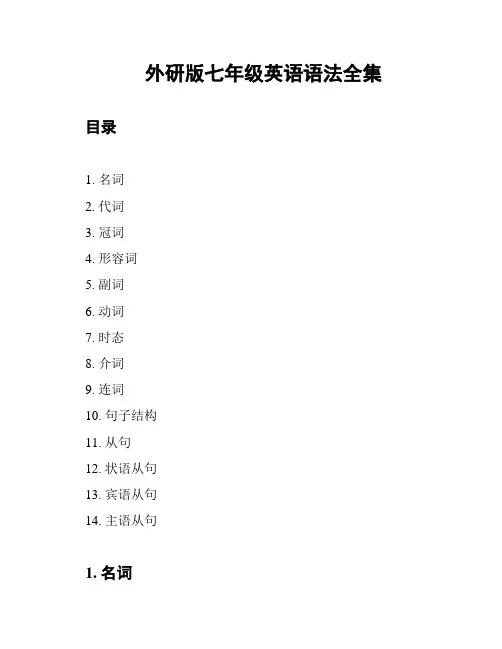 外研版七年级英语语法全集

目录

1. 名词
2. 代词
3. 冠词
4. 形容词
5. 副词
6. 动词
7. 时态
8. 介词
9. 连词
10. 句子结构
11. 从句
12. 状语从句
13. 宾语从句
14. 主语从句

1. 名词